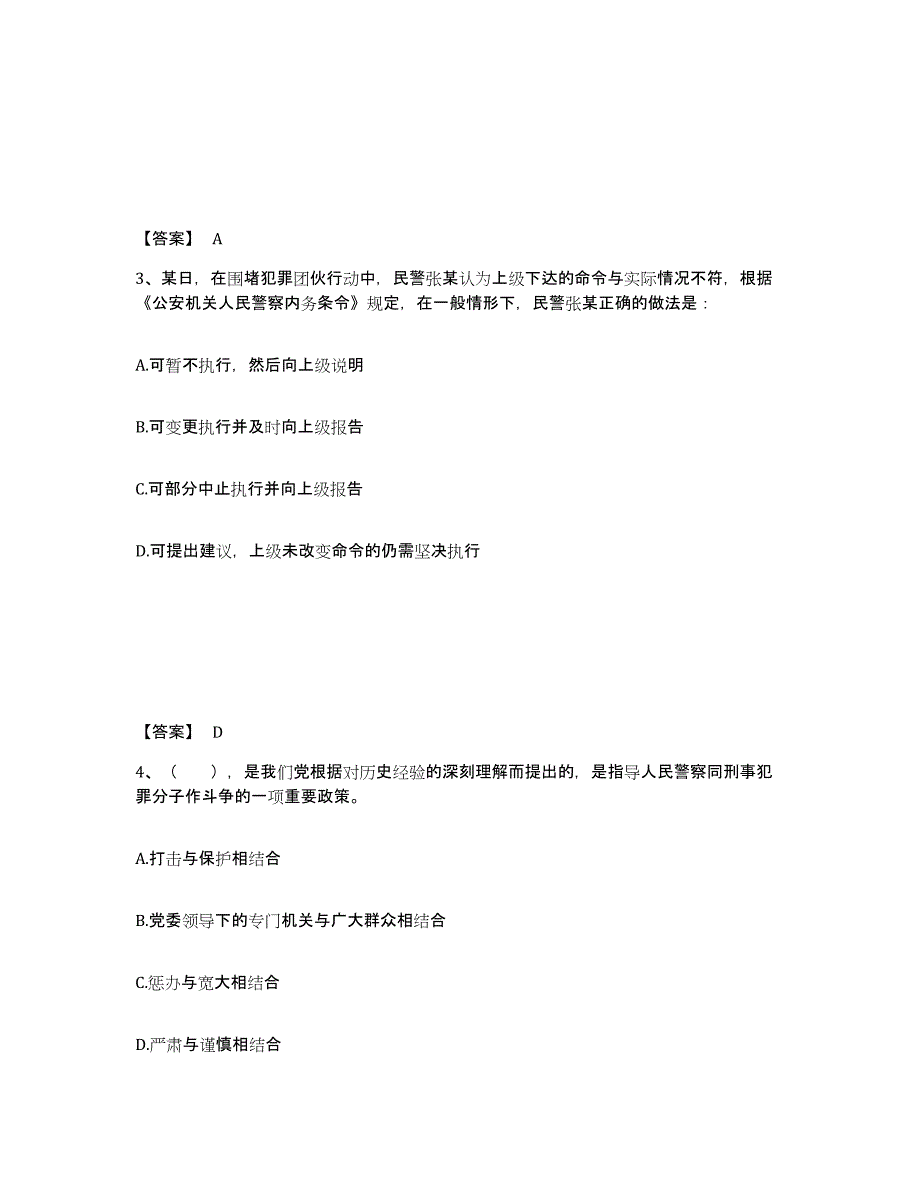 【答案】 A

3、某日，在围堵犯罪团伙行动中，民警张某认为上级下达的命令与实际情况不符，根据《公安机关人民警察内务条令》规定，在一般情形下，民警张某正确的做法是：

A.可暂不执行，然后向上级说明

B.可变更执行并及时向上级报告

C.可部分中止执行并向上级报告

D.可提出建议，上级未改变命令的仍需坚决执行

【答案】 D

4、（　　），是我们党根据对历史经验的深刻理解而提出的，是指导人民警察同刑事犯罪分子作斗争的一项重要政策。

A.打击与保护相结合

B.党委领导下的专门机关与广大群众相结合

C.惩办与宽大相结合

D.严肃与谨慎相结合